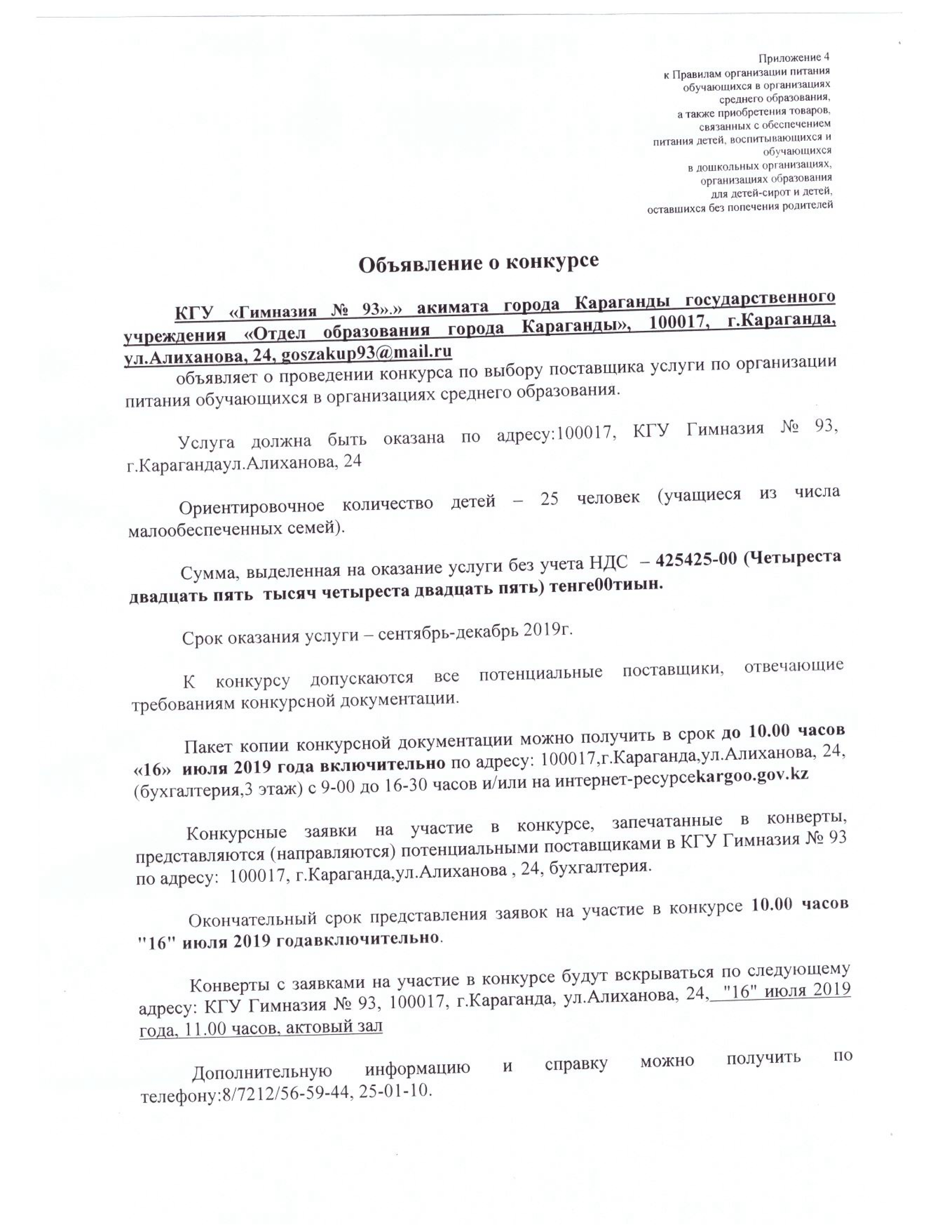 Приложение 4
к Правилам организации питания обучающихся в организациях среднего образования, а также приобретения товаров, связанных с обеспечением питания детей, воспитывающихся и обучающихся в дошкольных организациях, организациях образования для детей-сирот и детей, оставшихся без попечения родителей

Объявление о конкурсе

КГУ «Гимназия № 93».» акимата города Караганды государственного учреждения «Отдел образования города Караганды», 100017, г.Караганда, ул.Алиханова, 24, goszakup93@mail.ru
объявляет о проведении конкурса по выбору поставщика услуги по организации питания обучающихся в организациях среднего образования.

Услуга должна быть оказана по адресу:100017, КГУ Гимназия № 93, г.Карагандаул.Алиханова, 24

Ориентировочное количество детей – 25 человек (учащиеся из числа малообеспеченных семей).

Сумма, выделенная на оказание услуги без учета НДС – 425425-00 (Четыреста двадцать пять тысяч четыреста двадцать пять) тенге00тиын.

Срок оказания услуги – сентябрь-декабрь 2019г.

К конкурсу допускаются все потенциальные поставщики, отвечающие требованиям конкурсной документации.

Пакет копии конкурсной документации можно получить в срок до 10.00 часов «16» июля 2019 года включительно по адресу: 100017,г.Караганда,ул.Алиханова, 24, (бухгалтерия,3 этаж) с 9-00 до 16-30 часов и/или на интернет-ресурсеkargoo.gov.kz

Конкурсные заявки на участие в конкурсе, запечатанные в конверты, представляются (направляются) потенциальными поставщиками в КГУ Гимназия № 93 по адресу: 100017, г.Караганда,ул.Алиханова , 24, бухгалтерия.

Окончательный срок представления заявок на участие в конкурсе 10.00 часов "16" июля 2019 годавключительно.

Конверты с заявками на участие в конкурсе будут вскрываться по следующему адресу: КГУ Гимназия № 93, 100017, г.Караганда, ул.Алиханова, 24, "16" июля 2019 года, 11.00 часов, актовый зал

Дополнительную информацию и справку можно получить по телефону:8/7212/56-59-44, 25-01-10.